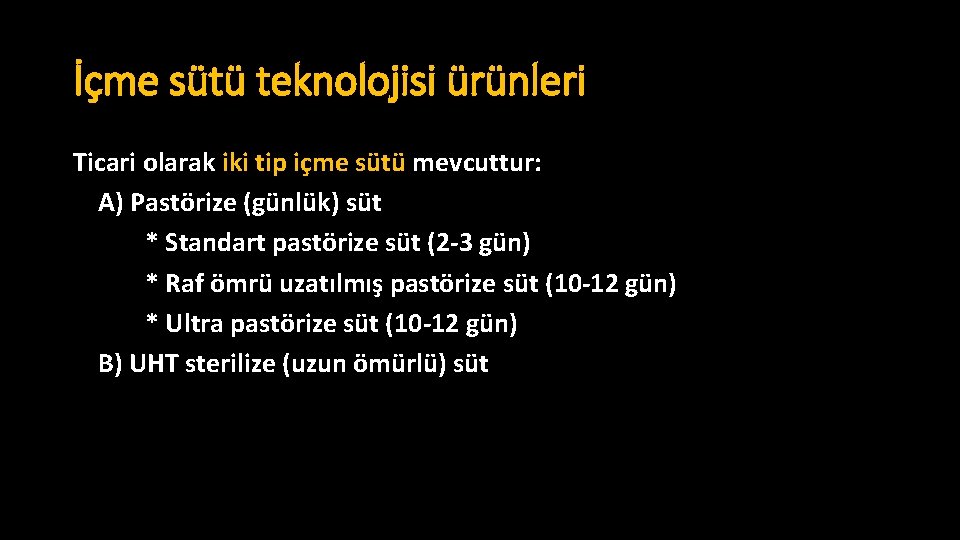 İçme sütü teknolojisi ürünleri

Ticari olarak iki tip içme sütü mevcuttur:
A) Pastörize (günlük) süt
* Standart pastörize süt (2-3 gün)
* Raf ömrü uzatılmış pastörize süt (10-12 gün)
* Ultra pastörize süt (10-12 gün)
B) UHT sterilize (uzun ömürlü) süt